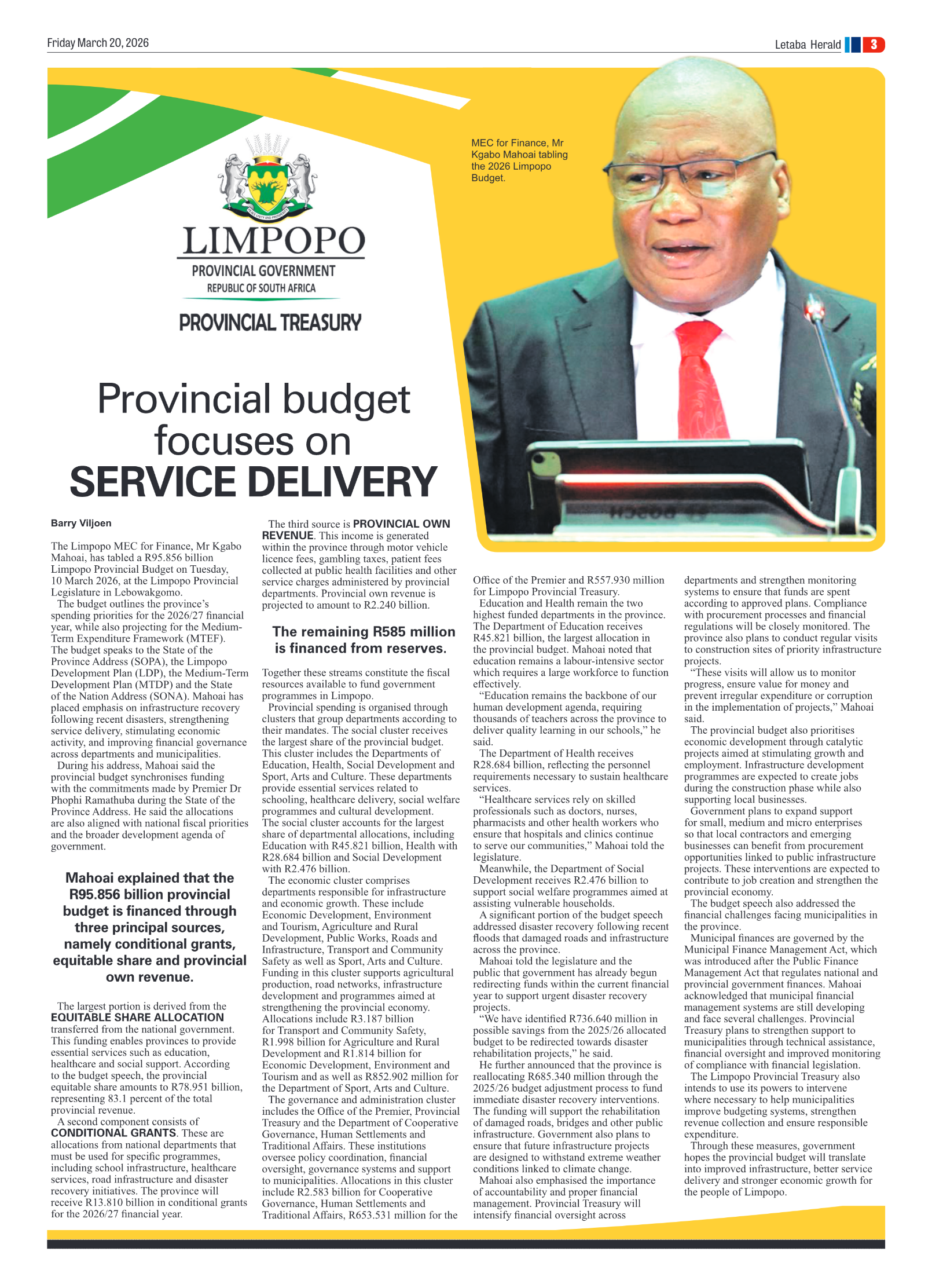 Friday March 20, 2026

Letaba Herald 3

LIMPOPO
PROVINCIAL GOVERNMENT
REPUBLIC OF SOUTH AFRICA
PROVINCIAL TREASURY

MEC for Finance, Mr Kgabo Mahoai tabling the 2026 Limpopo Budget.

Provincial budget focuses on SERVICE DELIVERY

Barry Viljoen

The Limpopo MEC for Finance, Mr Kgabo Mahoai, has tabled a R95.856 billion Limpopo Provincial Budget on Tuesday, 10 March 2026, at the Limpopo Provincial Legislature in Lebowakgomo.

The budget outlines the province's spending priorities for the 2026/27 financial year, while also projecting for the Medium-Term Expenditure Framework (MTEF). The budget speaks to the State of the Province Address (SOPA), the Limpopo Development Plan (LDP), the Medium-Term Development Plan (MTDP) and the State of the Nation Address (SONA). Mahoai has placed emphasis on infrastructure recovery following recent disasters, strengthening service delivery, stimulating economic activity, and improving financial governance across departments and municipalities.

During his address, Mahoai said the provincial budget synchronises funding with the commitments made by Premier Dr Phophi Ramathuba during the State of the Province Address. He said the allocations are also aligned with national fiscal priorities and the broader development agenda of government.

Mahoai explained that the R95.856 billion provincial budget is financed through three principal sources, namely conditional grants, equitable share and provincial own revenue.

The largest portion is derived from the EQUITABLE SHARE ALLOCATION transferred from the national government. This funding enables provinces to provide essential services such as education, healthcare and social support. According to the budget speech, the provincial equitable share amounts to R78.951 billion, representing 83.1 percent of the total provincial revenue.

A second component consists of CONDITIONAL GRANTS. These are allocations from national departments that must be used for specific programmes, including school infrastructure, healthcare services, road infrastructure and disaster recovery initiatives. The province will receive R13.810 billion in conditional grants for the 2026/27 financial year.

The third source is PROVINCIAL OWN REVENUE. This income is generated within the province through motor vehicle licence fees, gambling taxes, patient fees collected at public health facilities and other service charges administered by provincial departments. Provincial own revenue is projected to amount to R2.240 billion.

The remaining R585 million is financed from reserves.

Together these streams constitute the fiscal resources available to fund government programmes in Limpopo.

Provincial spending is organised through clusters that group departments according to their mandates. The social cluster receives the largest share of the provincial budget. This cluster includes the Departments of Education, Health, Social Development and Sport, Arts and Culture. These departments provide essential services related to schooling, healthcare delivery, social welfare programmes and cultural development. The social cluster accounts for the largest share of departmental allocations, including Education with R45.821 billion, Health with R28.684 billion and Social Development with R2.476 billion.

The economic cluster comprises departments responsible for infrastructure and economic growth. These include Economic Development, Environment and Tourism, Agriculture and Rural Development, Public Works, Roads and Infrastructure, Transport and Community Safety as well as Sport, Arts and Culture. Funding in this cluster supports agricultural production, road networks, infrastructure development and programmes aimed at strengthening the provincial economy. Allocations include R3.187 billion for Transport and Community Safety, R1.998 billion for Agriculture and Rural Development and R1.814 billion for Economic Development, Environment and Tourism and as well as R852.902 million for the Department of Sport, Arts and Culture.

The governance and administration cluster includes the Office of the Premier, Provincial Treasury and the Department of Cooperative Governance, Human Settlements and Traditional Affairs. These institutions oversee policy coordination, financial oversight, governance systems and support to municipalities. Allocations in this cluster include R2.583 billion for Cooperative Governance, Human Settlements and Traditional Affairs, R653.531 million for the Office of the Premier and R557.930 million for Limpopo Provincial Treasury.

Education and Health remain the two highest funded departments in the province. The Department of Education receives R45.821 billion, the largest allocation in the provincial budget. Mahoai noted that education remains a labour-intensive sector which requires a large workforce to function effectively.

"Education remains the backbone of our human development agenda, requiring thousands of teachers across the province to deliver quality learning in our schools," he said.

The Department of Health receives R28.684 billion, reflecting the personnel requirements necessary to sustain healthcare services.

"Healthcare services rely on skilled professionals such as doctors, nurses, pharmacists and other health workers who ensure that hospitals and clinics continue to serve our communities," Mahoai told the legislature.

Meanwhile, the Department of Social Development receives R2.476 billion to support social welfare programmes aimed at assisting vulnerable households.

A significant portion of the budget speech addressed disaster recovery following recent floods that damaged roads and infrastructure across the province.

Mahoai told the legislature and the public that government has already begun redirecting funds within the current financial year to support urgent disaster recovery projects.

"We have identified R736.640 million in possible savings from the 2025/26 allocated budget to be redirected towards disaster rehabilitation projects," he said.

He further announced that the province is reallocating R685.340 million through the 2025/26 budget adjustment process to fund immediate disaster recovery interventions. The funding will support the rehabilitation of damaged roads, bridges and other public infrastructure. Government also plans to ensure that future infrastructure projects are designed to withstand extreme weather conditions linked to climate change.

Mahoai also emphasised the importance of accountability and proper financial management. Provincial Treasury will intensify financial oversight across departments and strengthen monitoring systems to ensure that funds are spent according to approved plans. Compliance with procurement processes and financial regulations will be closely monitored. The province also plans to conduct regular visits to construction sites of priority infrastructure projects.

"These visits will allow us to monitor progress, ensure value for money and prevent irregular expenditure or corruption in the implementation of projects," Mahoai said.

The provincial budget also prioritises economic development through catalytic projects aimed at stimulating growth and employment. Infrastructure development programmes are expected to create jobs during the construction phase while also supporting local businesses.

Government plans to expand support for small, medium and micro enterprises so that local contractors and emerging businesses can benefit from procurement opportunities linked to public infrastructure projects. These interventions are expected to contribute to job creation and strengthen the provincial economy.

The budget speech also addressed the financial challenges facing municipalities in the province.

Municipal finances are governed by the Municipal Finance Management Act, which was introduced after the Public Finance Management Act that regulates national and provincial government finances. Mahoai acknowledged that municipal financial management systems are still developing and face several challenges. Provincial Treasury plans to strengthen support to municipalities through technical assistance, financial oversight and improved monitoring of compliance with financial legislation.

The Limpopo Provincial Treasury also intends to use its powers to intervene where necessary to help municipalities improve budgeting systems, strengthen revenue collection and ensure responsible expenditure.

Through these measures, government hopes the provincial budget will translate into improved infrastructure, better service delivery and stronger economic growth for the people of Limpopo.